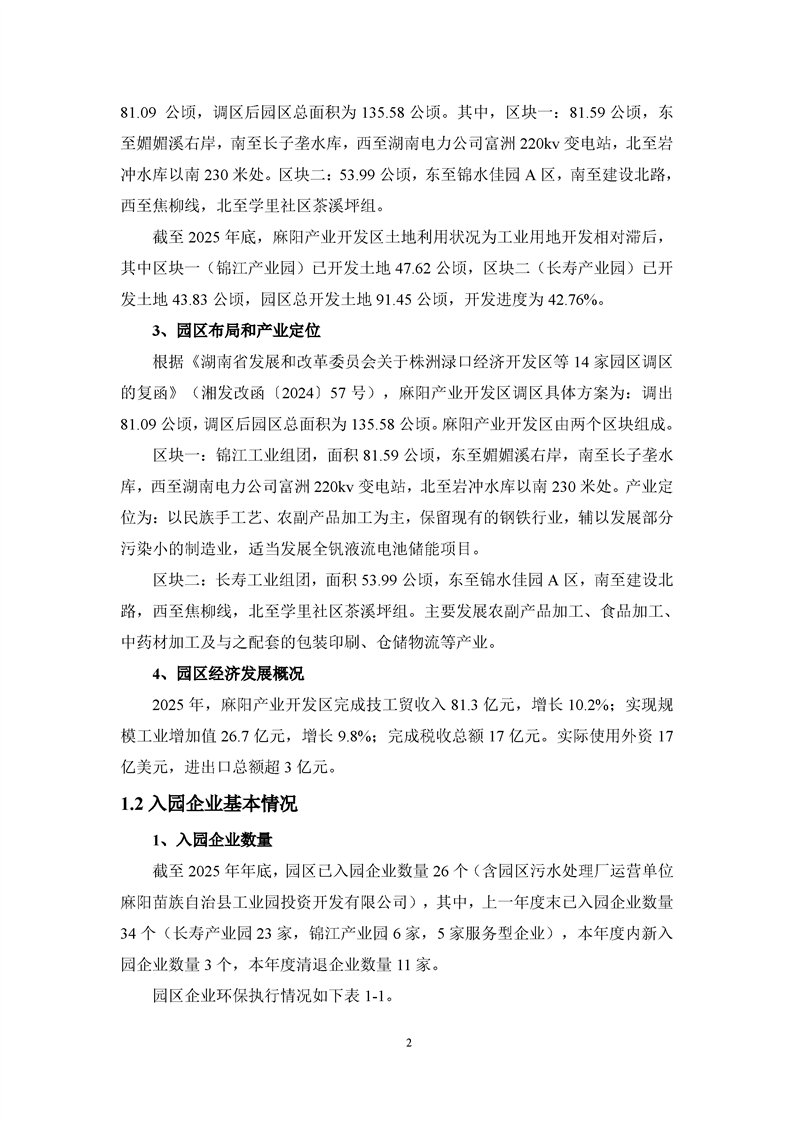 81.09 公顷，调区后园区总面积为 135.58 公顷。其中，区块一：81.59 公顷，东至媚媚溪右岸，南至长子垄水库，西至湖南电力公司富洲 220kv 变电站，北至岩冲水库以南 230 米处。区块二：53.99 公顷，东至锦水佳园 A 区，南至建设北路，西至焦柳线，北至学里社区茶溪坪组。

截至 2025 年底，麻阳产业开发区土地利用状况为工业用地开发相对滞后，其中区块一（锦江产业园）已开发土地 47.62 公顷，区块二（长寿产业园）已开发土地 43.83 公顷，园区总开发土地 91.45 公顷，开发进度为 42.76%。

3、园区布局和产业定位

根据《湖南省发展和改革委员会关于株洲渌口经济开发区等 14 家园区调区的复函》（湘发改函〔2024〕57 号），麻阳产业开发区调区具体方案为：调出 81.09 公顷，调区后园区总面积为 135.58 公顷。麻阳产业开发区由两个区块组成。

区块一：锦江工业组团，面积 81.59 公顷，东至媚媚溪右岸，南至长子垄水库，西至湖南电力公司富洲 220kv 变电站，北至岩冲水库以南 230 米处。产业定位为：以民族手工艺、农副产品加工为主，保留现有的钢铁行业，辅以发展部分污染小的制造业，适当发展全钒液流电池储能项目。

区块二：长寿工业组团，面积 53.99 公顷，东至锦水佳园 A 区，南至建设北路，西至焦柳线，北至学里社区茶溪坪组。主要发展农副产品加工、食品加工、中药材加工及与之配套的包装印刷、仓储物流等产业。

4、园区经济发展概况

2025 年，麻阳产业开发区完成技工贸收入 81.3 亿元，增长 10.2%；实现规模工业增加值 26.7 亿元，增长 9.8%；完成税收总额 17 亿元。实际使用外资 17 亿美元，进出口总额超 3 亿元。

1.2 入园企业基本情况

1、入园企业数量

截至 2025 年年底，园区已入园企业数量 26 个（含园区污水处理厂运营单位麻阳苗族自治县工业园投资开发有限公司），其中，上一年度末已入园企业数量 34 个（长寿产业园 23 家，锦江产业园 6 家，5 家服务型企业），本年度内新入园企业数量 3 个，本年度清退企业数量 11 家。

园区企业环保执行情况如下表 1-1。

2